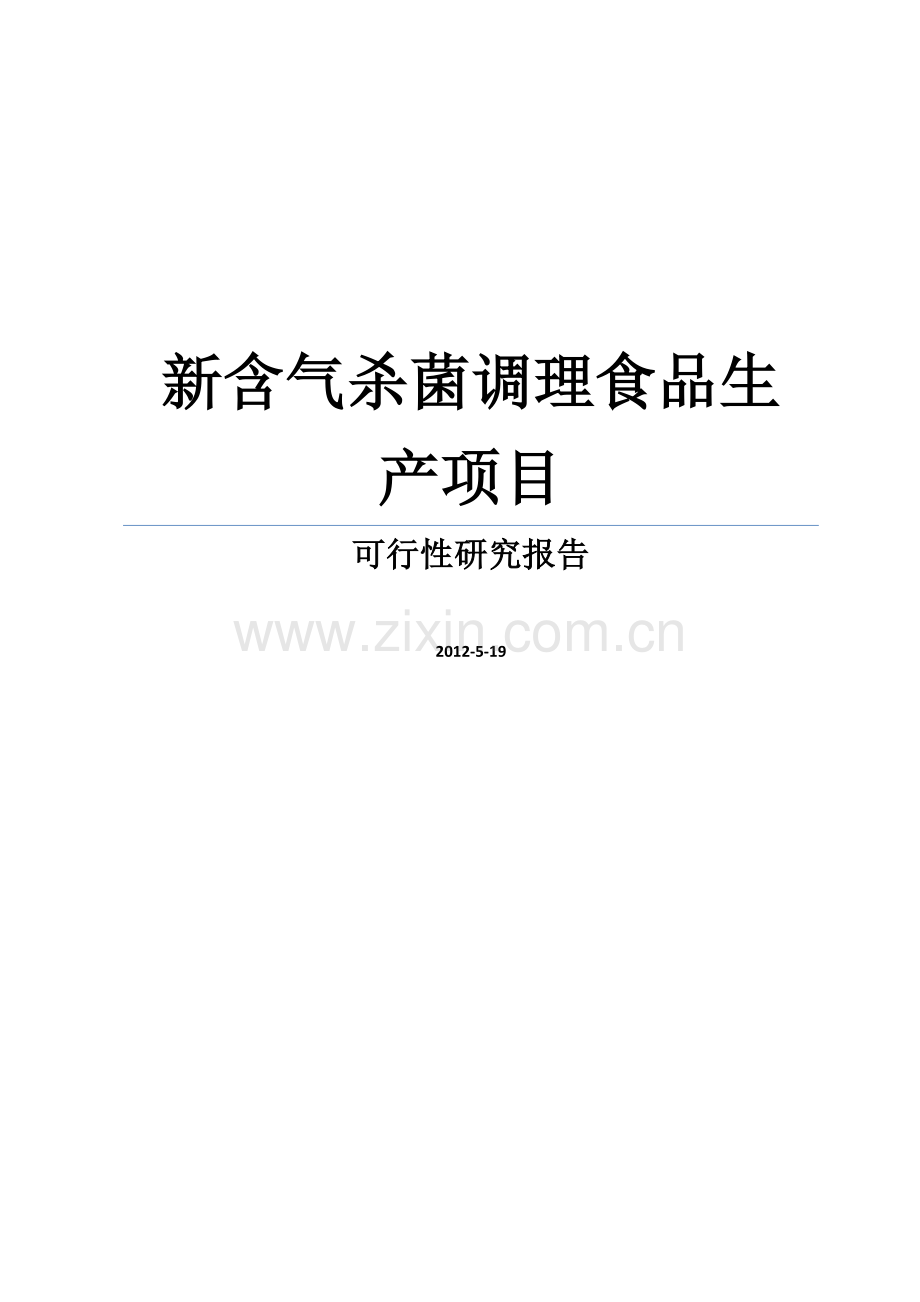 新含气杀菌调理食品生产项目

可行性研究报告

www.zixin.com.cn

2012-5-19